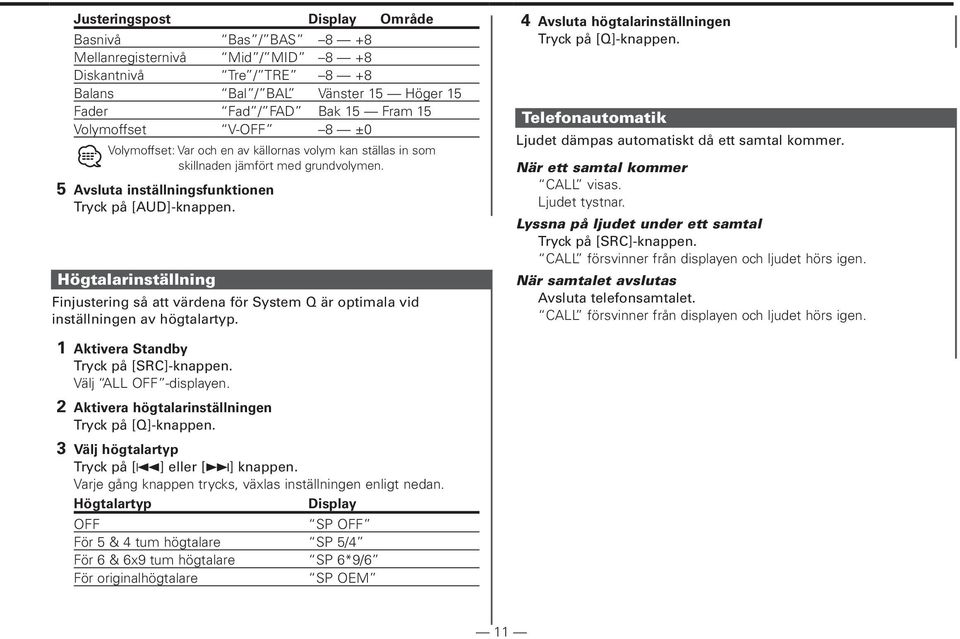 | Justeringspost | Display | Område |
|---|---|---|
| Basnivå | "Bas"/"BAS" | –8 — +8 |
| Mellanregisternivå | "Mid"/"MID" | –8 — +8 |
| Diskantnivå | "Tre"/"TRE" | –8 — +8 |
| Balans | "Bal"/"BAL" | Vänster 15 — Höger 15 |
| Fader | "Fad"/"FAD" | Bak 15 — Fram 15 |
| Volymoffset | "V-OFF" | –8 — ±0 |

Volymoffset: Var och en av källornas volym kan ställas in som skillnaden jämfört med grundvolymen.

5 Avsluta inställningsfunktionen
Tryck på [AUD]-knappen.

Högtalarinställning
Finjustering så att värdena för System Q är optimala vid inställningen av högtalartyp.

1 Aktivera Standby
Tryck på [SRC]-knappen.
Välj "ALL OFF"-displayen.

2 Aktivera högtalarinställningen
Tryck på [Q]-knappen.

3 Välj högtalartyp
Tryck på [|◄◄] eller [►►|] knappen.
Varje gång knappen trycks, växlas inställningen enligt nedan.

| Högtalartyp | Display |
|---|---|
| OFF | "SP OFF" |
| För 5 & 4 tum högtalare | "SP 5/4" |
| För 6 & 6x9 tum högtalare | "SP 6*9/6" |
| För originalhögtalare | "SP OEM" |

4 Avsluta högtalarinställningen
Tryck på [Q]-knappen.

Telefonautomatik
Ljudet dämpas automatiskt då ett samtal kommer.

När ett samtal kommer
"CALL" visas.
Ljudet tystnar.

Lyssna på ljudet under ett samtal
Tryck på [SRC]-knappen.
"CALL" försvinner från displayen och ljudet hörs igen.

När samtalet avslutas
Avsluta telefonsamtalet.
"CALL" försvinner från displayen och ljudet hörs igen.

— 11 —